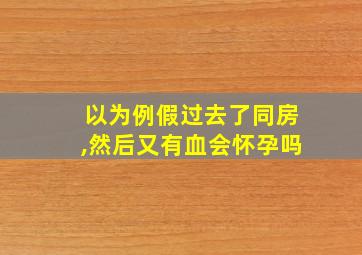 以为例假过去了同房,然后又有血会怀孕吗